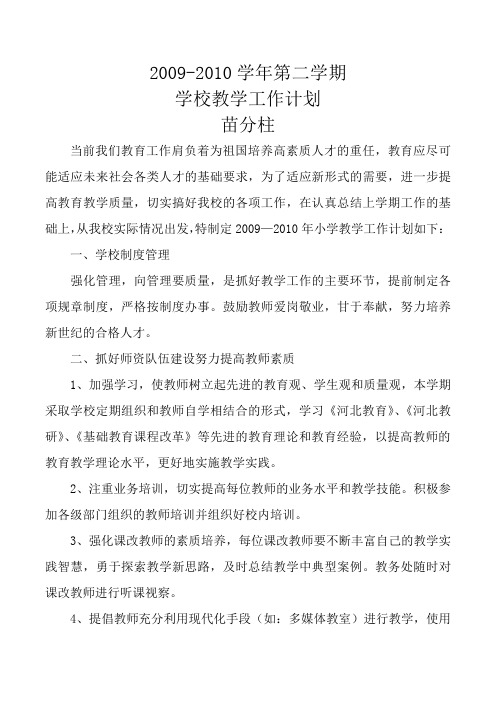 2009-2010 学年第二学期
学校教学工作计划
苗分柱

当前我们教育工作肩负着为祖国培养高素质人才的重任，教育应尽可能适应未来社会各类人才的基础要求，为了适应新形式的需要，进一步提高教育教学质量，切实搞好我校的各项工作，在认真总结上学期工作的基础上，从我校实际情况出发，特制定 2009—2010 年小学教学工作计划如下：

一、学校制度管理

强化管理，向管理要质量，是抓好教学工作的主要环节，提前制定各项规章制度，严格按制度办事。鼓励教师爱岗敬业，甘于奉献，努力培养新世纪的合格人才。

二、抓好师资队伍建设努力提高教师素质

1、加强学习，使教师树立起先进的教育观、学生观和质量观，本学期采取学校定期组织和教师自学相结合的形式，学习《河北教育》、《河北教研》、《基础教育课程改革》等先进的教育理论和教育经验，以提高教师的教育教学理论水平，更好地实施教学实践。

2、注重业务培训，切实提高每位教师的业务水平和教学技能。积极参加各级部门组织的教师培训并组织好校内培训。

3、强化课改教师的素质培养，每位课改教师要不断丰富自己的教学实践智慧，勇于探索教学新思路，及时总结教学中典型案例。教务处随时对课改教师进行听课视察。

4、提倡教师充分利用现代化手段（如：多媒体教室）进行教学，使用